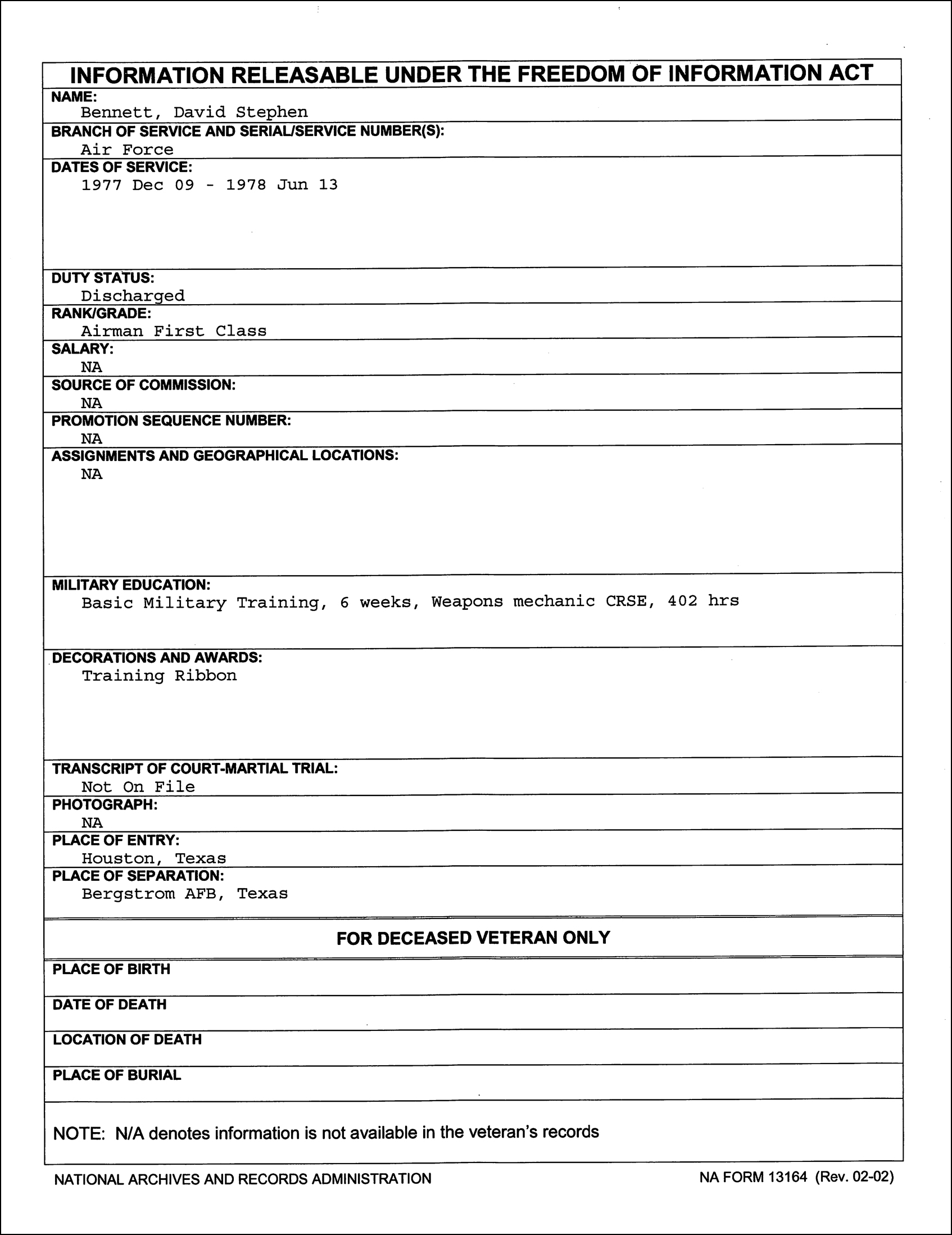 INFORMATION RELEASABLE UNDER THE FREEDOM OF INFORMATION ACT

NAME:
Bennett, David Stephen

BRANCH OF SERVICE AND SERIAL/SERVICE NUMBER(S):
Air Force

DATES OF SERVICE:
1977 Dec 09 - 1978 Jun 13

DUTY STATUS:
Discharged

RANK/GRADE:
Airman First Class

SALARY:
NA

SOURCE OF COMMISSION:
NA

PROMOTION SEQUENCE NUMBER:
NA

ASSIGNMENTS AND GEOGRAPHICAL LOCATIONS:
NA

MILITARY EDUCATION:
Basic Military Training, 6 weeks, Weapons mechanic CRSE, 402 hrs

DECORATIONS AND AWARDS:
Training Ribbon

TRANSCRIPT OF COURT-MARTIAL TRIAL:
Not On File

PHOTOGRAPH:
NA

PLACE OF ENTRY:
Houston, Texas

PLACE OF SEPARATION:
Bergstrom AFB, Texas

FOR DECEASED VETERAN ONLY

PLACE OF BIRTH

DATE OF DEATH

LOCATION OF DEATH

PLACE OF BURIAL

NOTE: N/A denotes information is not available in the veteran's records

NATIONAL ARCHIVES AND RECORDS ADMINISTRATION

NA FORM 13164 (Rev. 02-02)